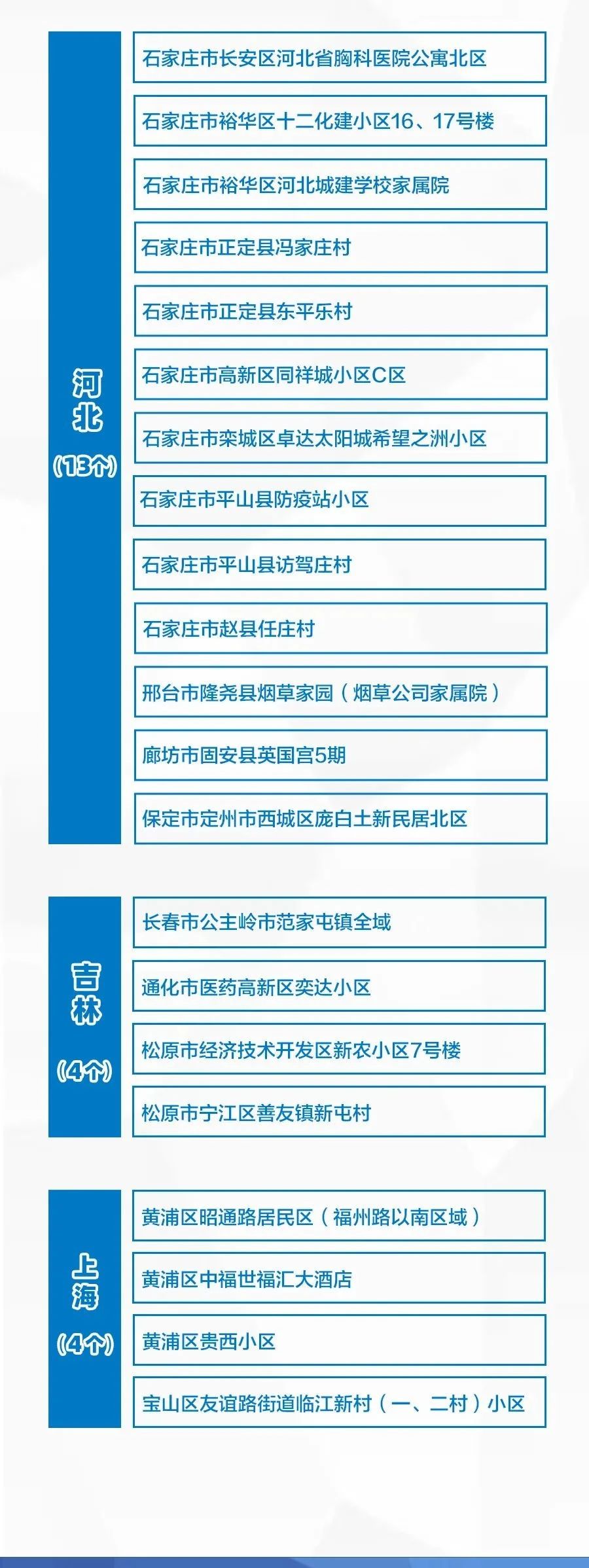 河北
（13个）

石家庄市长安区河北省胸科医院公寓北区

石家庄市裕华区十二化建小区16、17号楼

石家庄市裕华区河北城建学校家属院

石家庄市正定县冯家庄村

石家庄市正定县东平乐村

石家庄市高新区同祥城小区C区

石家庄市栾城区卓达太阳城希望之洲小区

石家庄市平山县防疫站小区

石家庄市平山县访驾庄村

石家庄市赵县任庄村

邢台市隆尧县烟草家园（烟草公司家属院）

廊坊市固安县英国宫5期

保定市定州市西城区庞白土新民居北区

吉林
（4个）

长春市公主岭市范家屯镇全域

通化市医药高新区奕达小区

松原市经济技术开发区新农小区7号楼

松原市宁江区善友镇新屯村

上海
（4个）

黄浦区昭通路居民区（福州路以南区域）

黄浦区中福世福汇大酒店

黄浦区贵西小区

宝山区友谊路街道临江新村（一、二村）小区